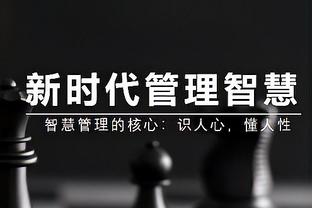 新时代管理智慧

智慧管理的核心：识人心，懂人性